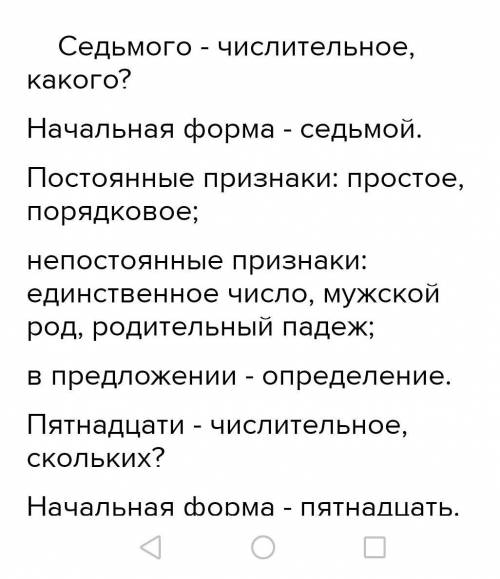 Седьмого - числительное, какого?

Начальная форма - седьмой.

Постоянные признаки: простое, порядковое;

непостоянные признаки: единственное число, мужской род, родительный падеж;

в предложении - определение.

Пятнадцати - числительное, скольких?

Начальная форма - пятнадцать.